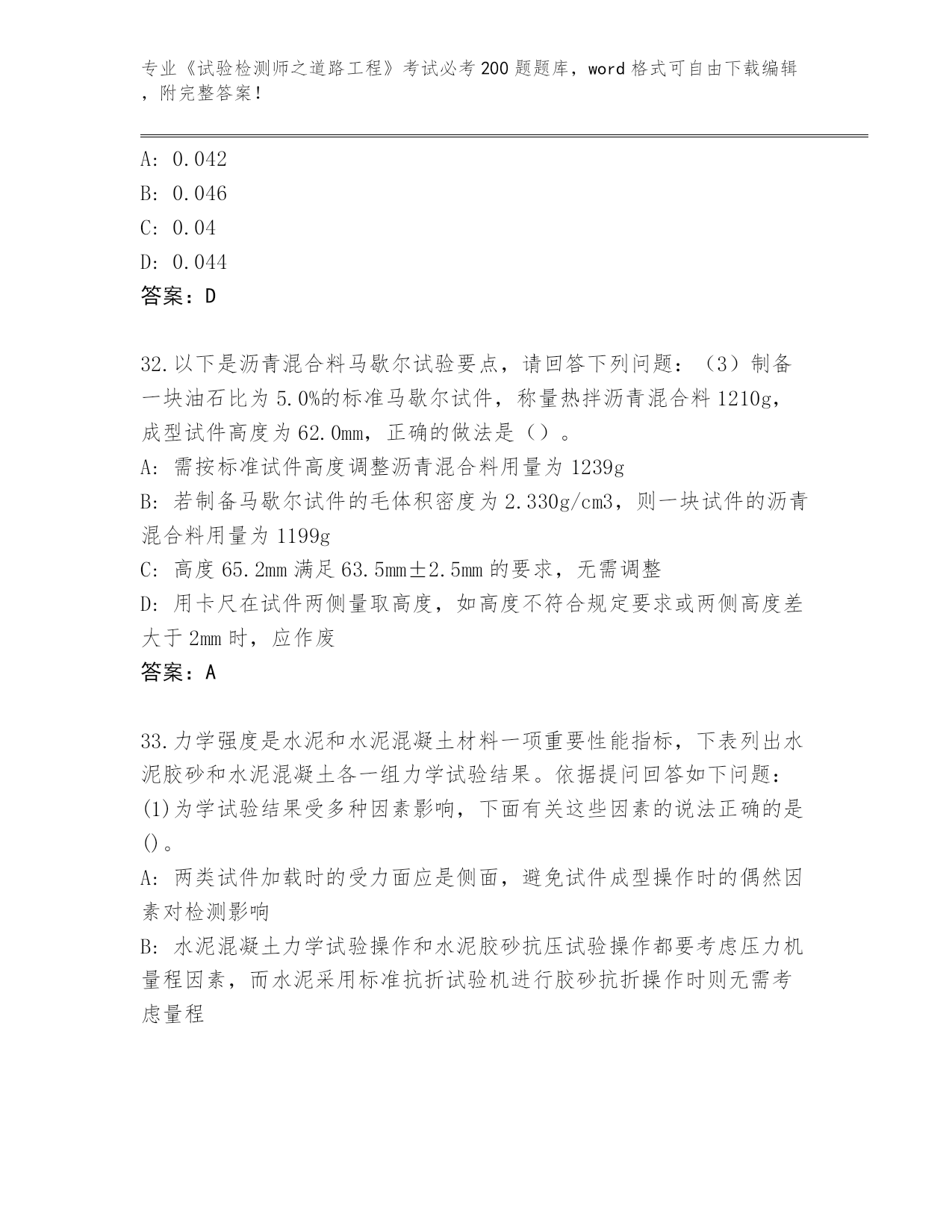 专业《试验检测师之道路工程》考试必考200题题库，word格式可自由下载编辑，附完整答案！

A: 0.042
B: 0.046
C: 0.04
D: 0.044
答案：D

32.以下是沥青混合料马歇尔试验要点，请回答下列问题：（3）制备一块油石比为5.0%的标准马歇尔试件，称量热拌沥青混合料1210g，成型试件高度为62.0mm，正确的做法是（）。
A: 需按标准试件高度调整沥青混合料用量为1239g
B: 若制备马歇尔试件的毛体积密度为2.330g/cm3，则一块试件的沥青混合料用量为1199g
C: 高度65.2mm满足63.5mm±2.5mm的要求，无需调整
D: 用卡尺在试件两侧量取高度，如高度不符合规定要求或两侧高度差大于2mm时，应作废
答案：A

33.力学强度是水泥和水泥混凝土材料一项重要性能指标，下表列出水泥胶砂和水泥混凝土各一组力学试验结果。依据提问回答如下问题：(1)为学试验结果受多种因素影响，下面有关这些因素的说法正确的是()。
A: 两类试件加载时的受力面应是侧面，避免试件成型操作时的偶然因素对检测影响
B: 水泥混凝土力学试验操作和水泥胶砂抗压试验操作都要考虑压力机量程因素，而水泥采用标准抗折试验机进行胶砂抗折操作时则无需考虑量程